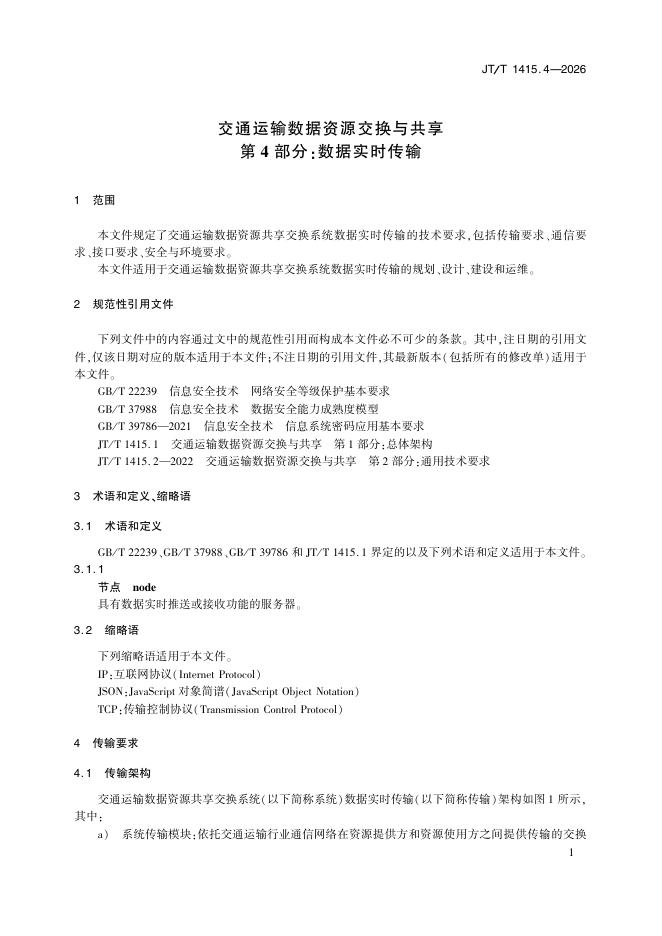 JT/T 1415.4—2026

交通运输数据资源交换与共享
第 4 部分:数据实时传输

1　范围

本文件规定了交通运输数据资源共享交换系统数据实时传输的技术要求,包括传输要求、通信要求、接口要求、安全与环境要求。
本文件适用于交通运输数据资源共享交换系统数据实时传输的规划、设计、建设和运维。

2　规范性引用文件

下列文件中的内容通过文中的规范性引用而构成本文件必不可少的条款。其中,注日期的引用文件,仅该日期对应的版本适用于本文件;不注日期的引用文件,其最新版本(包括所有的修改单)适用于本文件。
GB/T 22239　信息安全技术　网络安全等级保护基本要求
GB/T 37988　信息安全技术　数据安全能力成熟度模型
GB/T 39786—2021　信息安全技术　信息系统密码应用基本要求
JT/T 1415.1　交通运输数据资源交换与共享　第 1 部分:总体架构
JT/T 1415.2—2022　交通运输数据资源交换与共享　第 2 部分:通用技术要求

3　术语和定义、缩略语

3.1　术语和定义

GB/T 22239、GB/T 37988、GB/T 39786 和 JT/T 1415.1 界定的以及下列术语和定义适用于本文件。
3.1.1
节点　node
具有数据实时推送或接收功能的服务器。

3.2　缩略语

下列缩略语适用于本文件。
IP:互联网协议(Internet Protocol)
JSON:JavaScript 对象简谱(JavaScript Object Notation)
TCP:传输控制协议(Transmission Control Protocol)

4　传输要求

4.1　传输架构

交通运输数据资源共享交换系统(以下简称系统)数据实时传输(以下简称传输)架构如图 1 所示,其中:
a)　系统传输模块:依托交通运输行业通信网络在资源提供方和资源使用方之间提供传输的交换

1